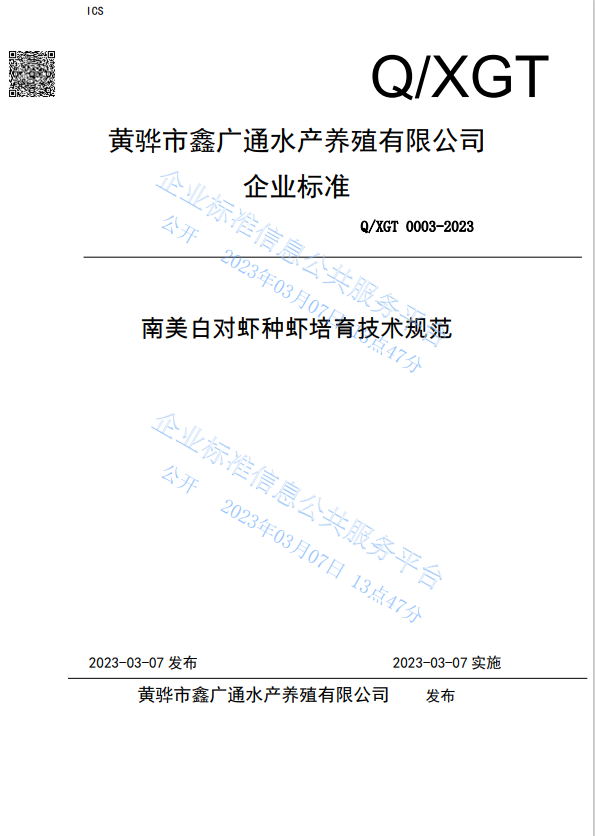 ICS

Q/XGT

黄骅市鑫广通水产养殖有限公司

企业标准

Q/XGT 0003-2023

南美白对虾种虾培育技术规范

2023-03-07发布

2023-03-07实施

黄骅市鑫广通水产养殖有限公司 发布

企业标准信息公共服务平台
公开 2023年03月07日 13点47分